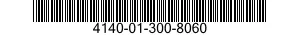 4140-01-300-8060